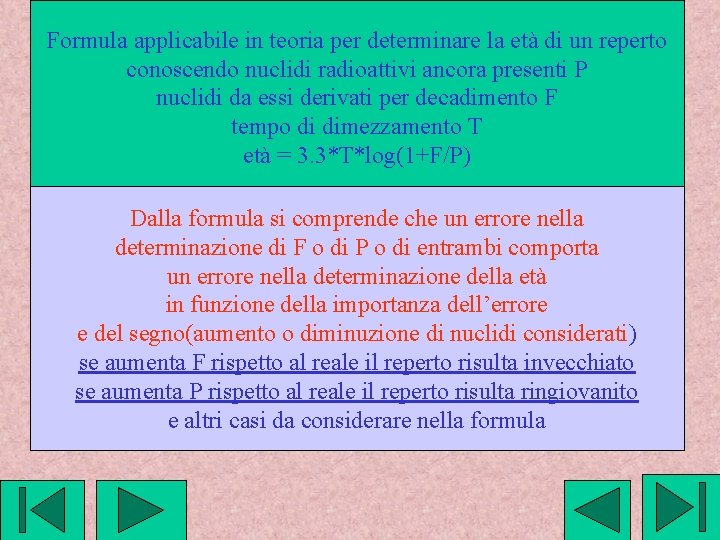 Formula applicabile in teoria per determinare la età di un reperto conoscendo nuclidi radioattivi ancora presenti P
nuclidi da essi derivati per decadimento F
tempo di dimezzamento T
età = 3.3*T*log(1+F/P)

Dalla formula si comprende che un errore nella determinazione di F o di P o di entrambi comporta un errore nella determinazione della età in funzione della importanza dell'errore e del segno(aumento o diminuzione di nuclidi considerati)
se aumenta F rispetto al reale il reperto risulta invecchiato
se aumenta P rispetto al reale il reperto risulta ringiovanito
e altri casi da considerare nella formula